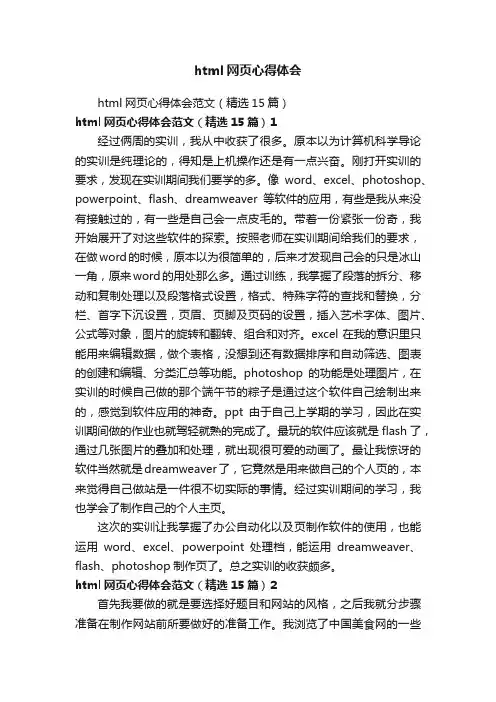 html 网页心得体会

html 网页心得体会范文（精选 15 篇）

html 网页心得体会范文（精选 15 篇）1

经过俩周的实训，我从中收获了很多。原本以为计算机科学导论的实训是纯理论的，得知是上机操作还是有一点兴奋。刚打开实训的要求，发现在实训期间我们要学的多。像 word、excel、photoshop、powerpoint、flash、dreamweaver 等软件的应用，有些是我从来没有接触过的，有一些是自己会一点皮毛的。带着一份紧张一份奇，我开始展开了对这些软件的探索。按照老师在实训期间给我们的要求，在做word的时候，原本以为很简单的，后来才发现自己会的只是冰山一角，原来word的用处那么多。通过训练，我掌握了段落的拆分、移动和复制处理以及段落格式设置，格式、特殊字符的查找和替换，分栏、首字下沉设置，页眉、页脚及页码的设置，插入艺术字体、图片、公式等对象，图片的旋转和翻转、组合和对齐。excel 在我的意识里只能用来编辑数据，做个表格，没想到还有数据排序和自动筛选、图表的创建和编辑、分类汇总等功能。photoshop 的功能是处理图片，在实训的时候自己做的那个端午节的粽子是通过这个软件自己绘制出来的，感觉到软件应用的神奇。ppt 由于自己上学期的学习，因此在实训期间做的作业也就驾轻就熟的完成了。最玩的软件应该就是 flash 了，通过几张图片的叠加和处理，就出现很可爱的动画了。最让我惊讶的软件当然就是dreamweaver了，它竟然是用来做自己的个人页的，本来觉得自己做站是一件很不切实际的事情。经过实训期间的学习，我也学会了制作自己的个人主页。

这次的实训让我掌握了办公自动化以及页制作软件的使用，也能运用 word、excel、powerpoint 处理档，能运用 dreamweaver、flash、photoshop 制作页了。总之实训的收获颇多。

html 网页心得体会范文（精选 15 篇）2

首先我要做的就是要选择好题目和网站的风格，之后我就分步骤准备在制作网站前所要做好的准备工作。我浏览了中国美食网的一些